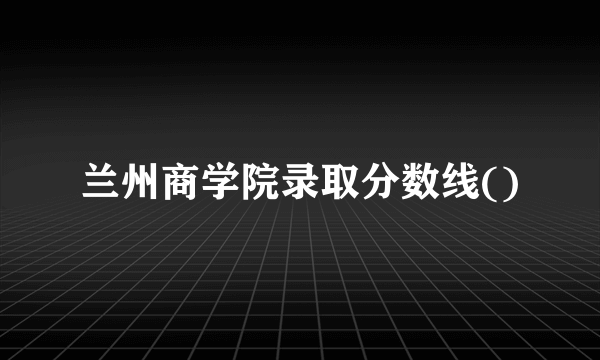 兰州商学院录取分数线()